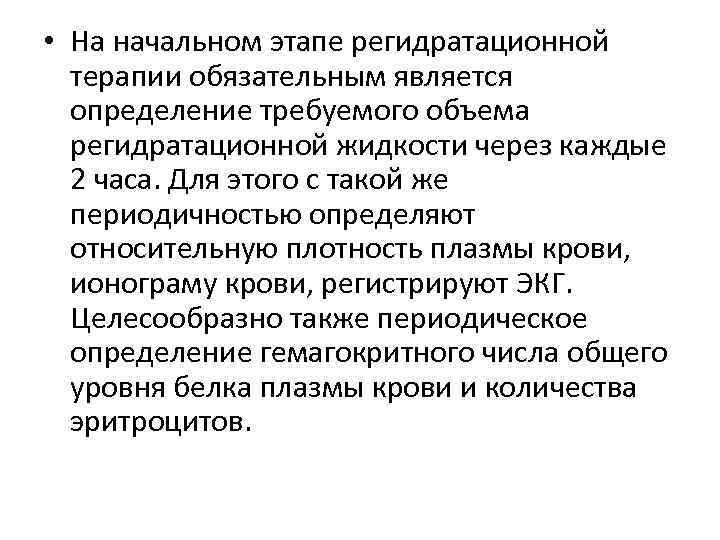 • На начальном этапе регидратационной терапии обязательным является определение требуемого объема регидратационной жидкости через каждые 2 часа. Для этого с такой же периодичностью определяют относительную плотность плазмы крови, ионограму крови, регистрируют ЭКГ. Целесообразно также периодическое определение гемагокритного числа общего уровня белка плазмы крови и количества эритроцитов.